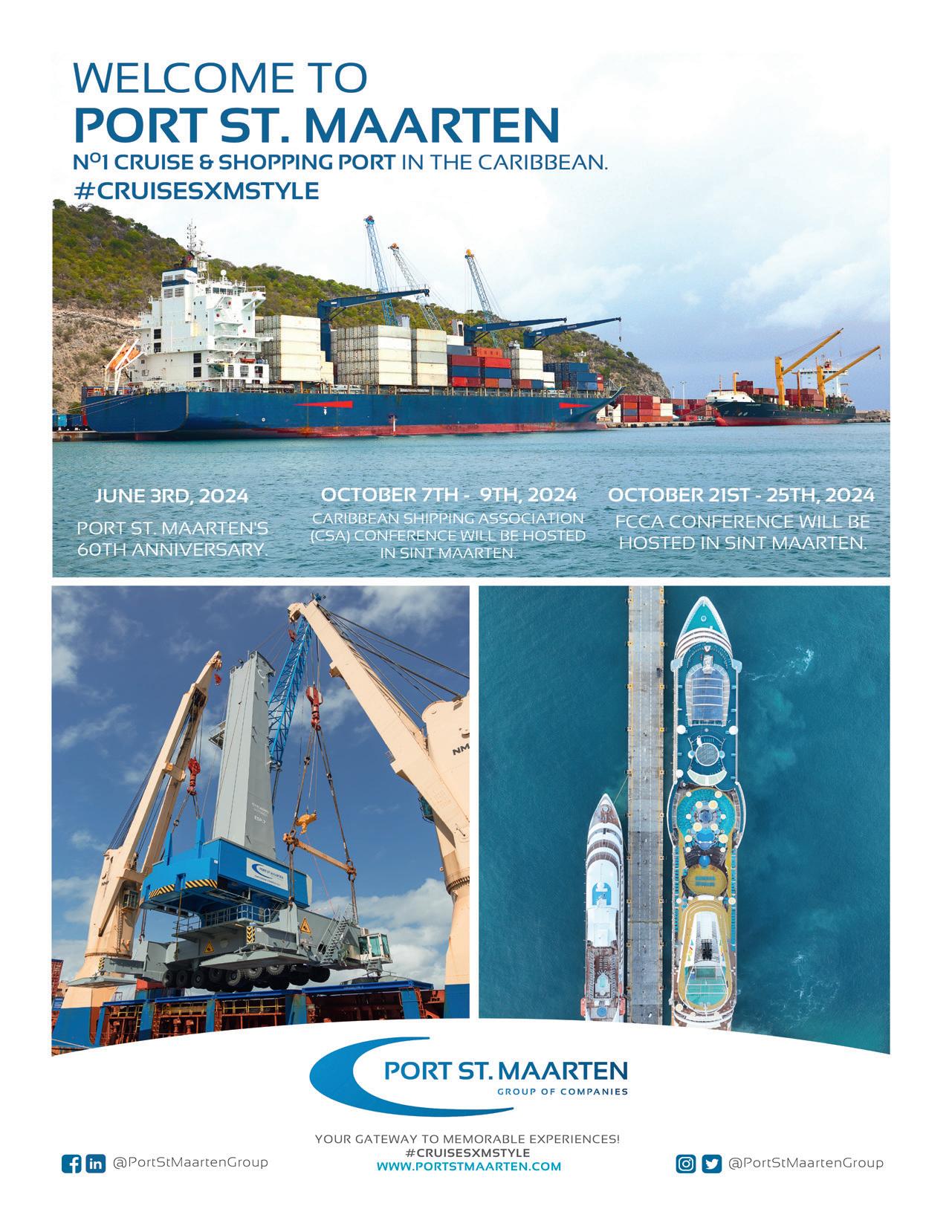 WELCOME TO
PORT ST. MAARTEN
Nº1 CRUISE & SHOPPING PORT IN THE CARIBBEAN.
#CRUISESXMSTYLE

JUNE 3RD, 2024
PORT ST. MAARTEN'S 60TH ANNIVERSARY.

OCTOBER 7TH - 9TH, 2024
CARIBBEAN SHIPPING ASSOCIATION (CSA) CONFERENCE WILL BE HOSTED IN SINT MAARTEN.

OCTOBER 21ST - 25TH, 2024
FCCA CONFERENCE WILL BE HOSTED IN SINT MAARTEN.

PORT ST. MAARTEN
GROUP OF COMPANIES

@PortStMaartenGroup

YOUR GATEWAY TO MEMORABLE EXPERIENCES!
#CRUISESXMSTYLE
WWW.PORTSTMAARTEN.COM

@PortStMaartenGroup